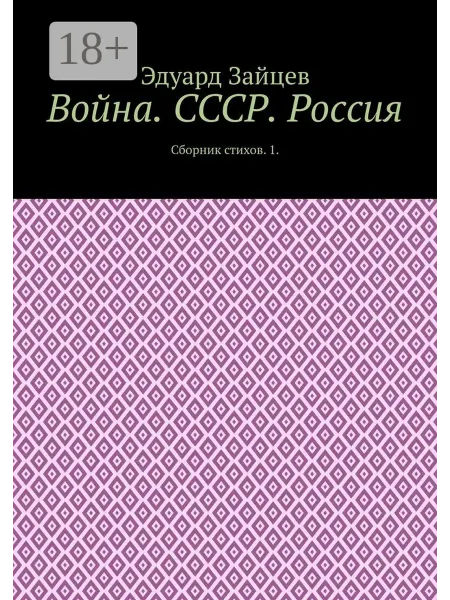 18+

Эдуард Зайцев

Война. СССР. Россия

Сборник стихов. 1.